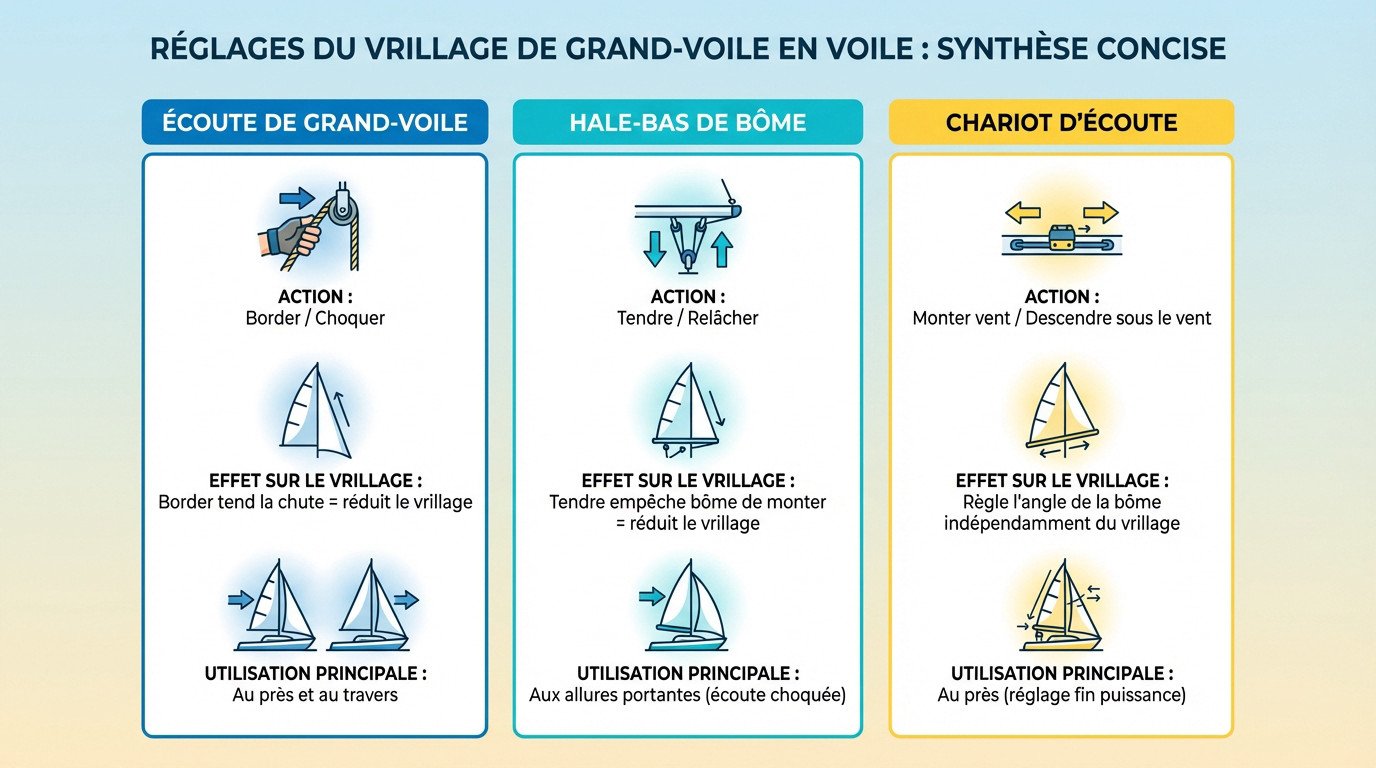 RÉGLAGES DU VRILLAGE DE GRAND-VOILE EN VOILE : SYNTHÈSE CONCISE

ÉCOUTE DE GRAND-VOILE

ACTION :
Border / Choquer

EFFET SUR LE VRILLAGE :
Border tend la chute = réduit le vrillage

UTILISATION PRINCIPALE :
Au près et au travers

HALE-BAS DE BÔME

ACTION :
Tendre / Relâcher

EFFET SUR LE VRILLAGE :
Tendre empêche bôme de monter = réduit le vrillage

UTILISATION PRINCIPALE :
Aux allures portantes (écoute choquée)

CHARIOT D'ÉCOUTE

ACTION :
Monter vent / Descendre sous le vent

EFFET SUR LE VRILLAGE :
Règle l'angle de la bôme indépendamment du vrillage

UTILISATION PRINCIPALE :
Au près (réglage fin puissance)